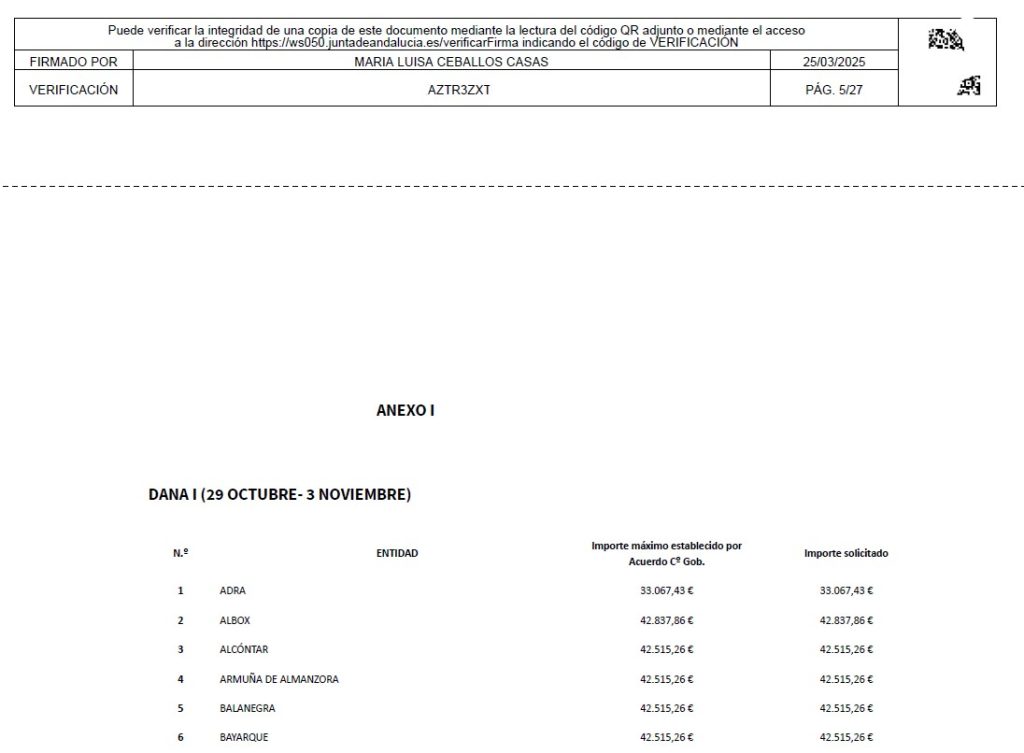 Puede verificar la integridad de una copia de este documento mediante la lectura del código QR adjunto o mediante el acceso a la dirección https://ws050.juntadeandalucia.es/verificarFirma indicando el código de VERIFICACIÓN

FIRMADO POR
MARIA LUISA CEBALLOS CASAS
25/03/2025

VERIFICACIÓN
AZTR3ZXT
PÁG. 5/27

ANEXO I

DANA I (29 OCTUBRE- 3 NOVIEMBRE)

| N.º | ENTIDAD | Importe máximo establecido por Acuerdo Cº Gob. | Importe solicitado |
|---|---|---|---|
| 1 | ADRA | 33.067,43 € | 33.067,43 € |
| 2 | ALBOX | 42.837,86 € | 42.837,86 € |
| 3 | ALCÓNTAR | 42.515,26 € | 42.515,26 € |
| 4 | ARMUÑA DE ALMANZORA | 42.515,26 € | 42.515,26 € |
| 5 | BALANEGRA | 42.515,26 € | 42.515,26 € |
| 6 | BAYARQUE | 42.515,26 € | 42.515,26 € |